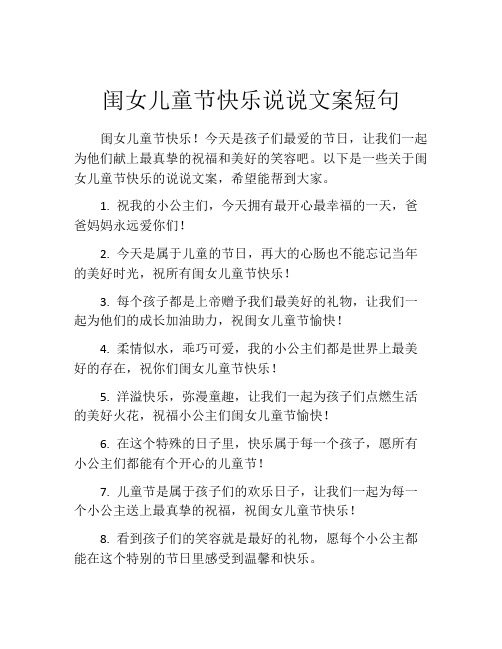 闺女儿童节快乐说说文案短句

闺女儿童节快乐！今天是孩子们最爱的节日，让我们一起为他们献上最真挚的祝福和美好的笑容吧。以下是一些关于闺女儿童节快乐的说说文案，希望能帮到大家。

1. 祝我的小公主们，今天拥有最开心最幸福的一天，爸爸妈妈永远爱你们！

2. 今天是属于儿童的节日，再大的心肠也不能忘记当年的美好时光，祝所有闺女儿童节快乐！

3. 每个孩子都是上帝赠予我们最美好的礼物，让我们一起为他们的成长加油助力，祝闺女儿童节愉快！

4. 柔情似水，乖巧可爱，我的小公主们都是世界上最美好的存在，祝你们闺女儿童节快乐！

5. 洋溢快乐，弥漫童趣，让我们一起为孩子们点燃生活的美好火花，祝福小公主们闺女儿童节愉快！

6. 在这个特殊的日子里，快乐属于每一个孩子，愿所有小公主们都能有个开心的儿童节！

7. 儿童节是属于孩子们的欢乐日子，让我们一起为每一个小公主送上最真挚的祝福，祝闺女儿童节快乐！

8. 看到孩子们的笑容就是最好的礼物，愿每个小公主都能在这个特别的节日里感受到温馨和快乐。